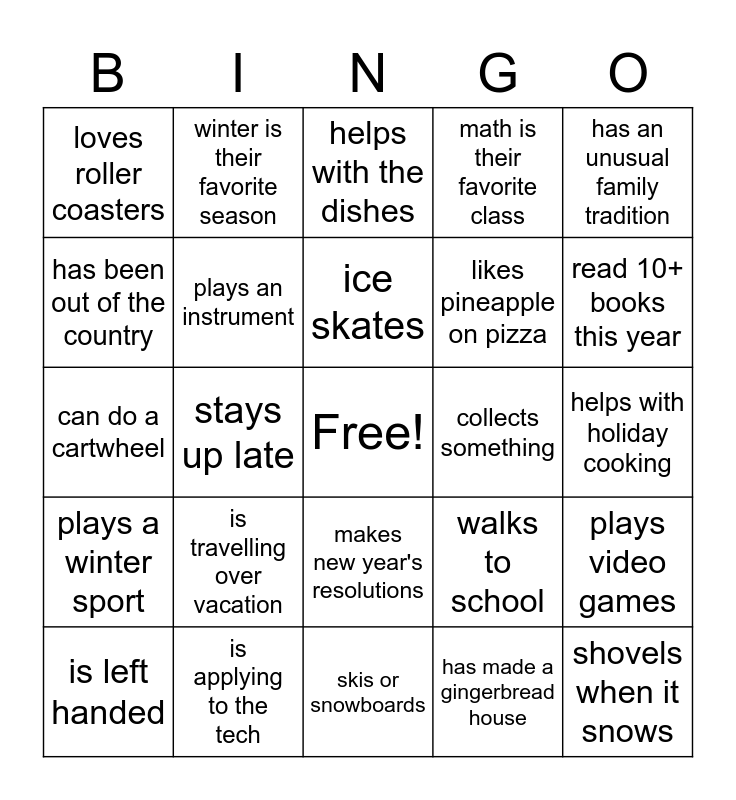 | B | I | N | G | O |
|---|---|---|---|---|
| loves roller coasters | winter is their favorite season | helps with the dishes | math is their favorite class | has an unusual family tradition |
| has been out of the country | plays an instrument | ice skates | likes pineapple on pizza | read 10+ books this year |
| can do a cartwheel | stays up late | Free! | collects something | helps with holiday cooking |
| plays a winter sport | is travelling over vacation | makes new year's resolutions | walks to school | plays video games |
| is left handed | is applying to the tech | skis or snowboards | has made a gingerbread house | shovels when it snows |